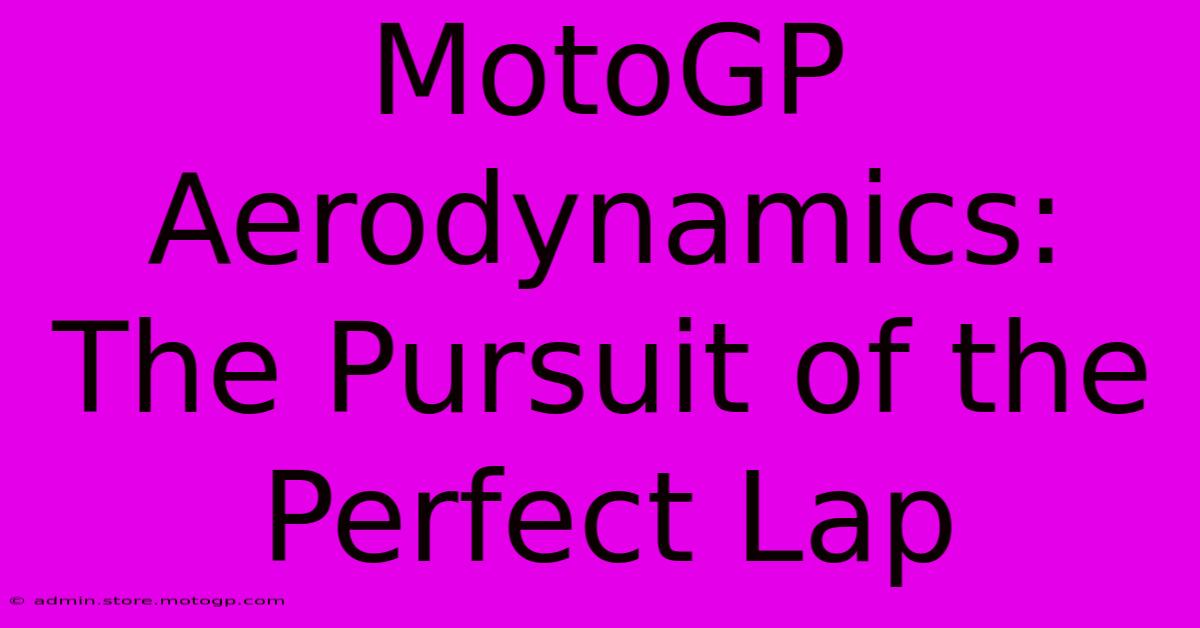 MotoGP Aerodynamics: The Pursuit of the Perfect Lap

© admin.store.motogp.com